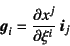 $\boldsymbol{g}_i = \frac{\partial x^j}{\partial \xi^i} \boldsymbol{i}_j$